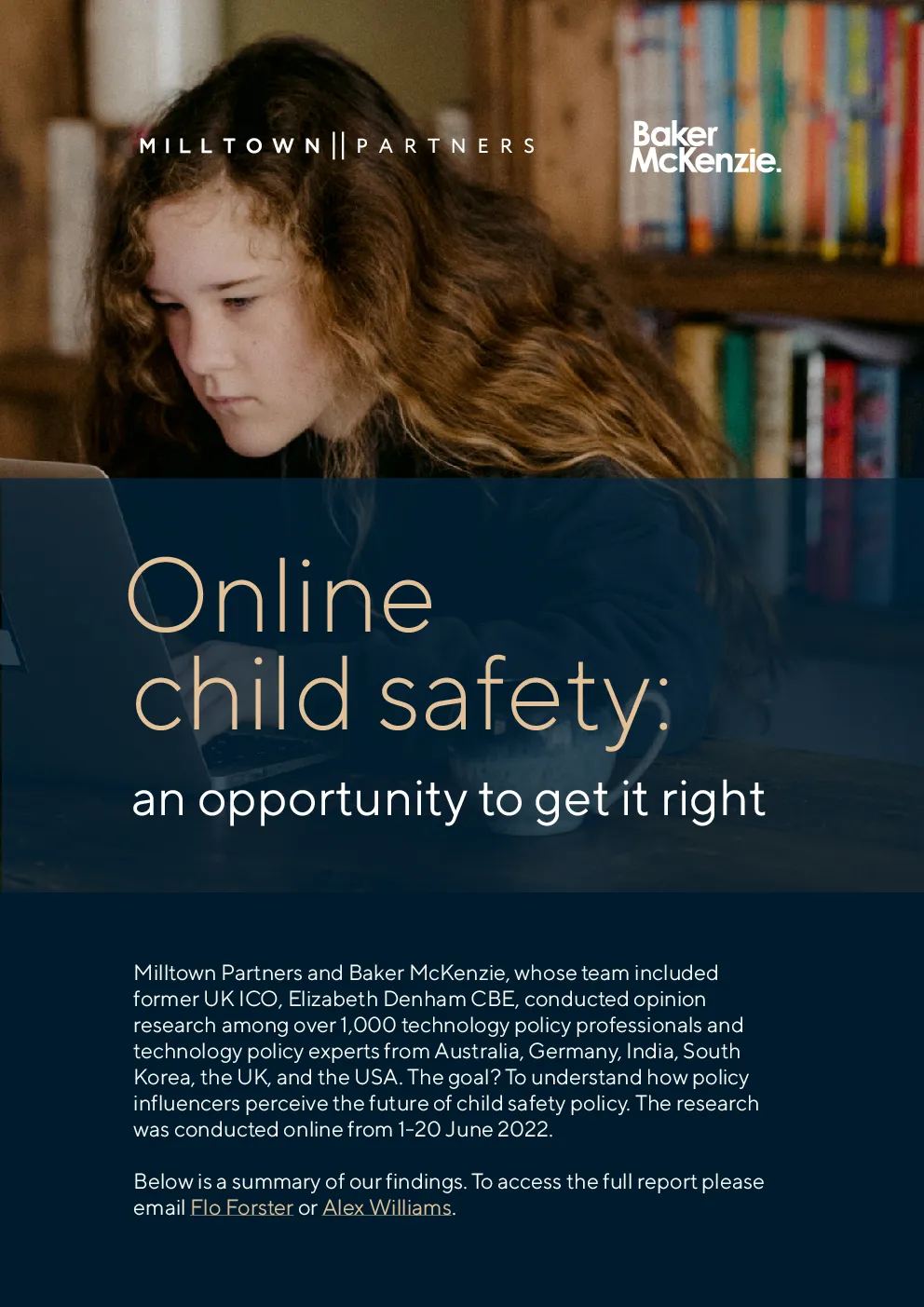 MILLTOWN || PARTNERS

Baker McKenzie.

Online child safety:

an opportunity to get it right

Milltown Partners and Baker McKenzie, whose team included former UK ICO, Elizabeth Denham CBE, conducted opinion research among over 1,000 technology policy professionals and technology policy experts from Australia, Germany, India, South Korea, the UK, and the USA. The goal? To understand how policy influencers perceive the future of child safety policy. The research was conducted online from 1-20 June 2022.

Below is a summary of our findings. To access the full report please email Flo Forster or Alex Williams.